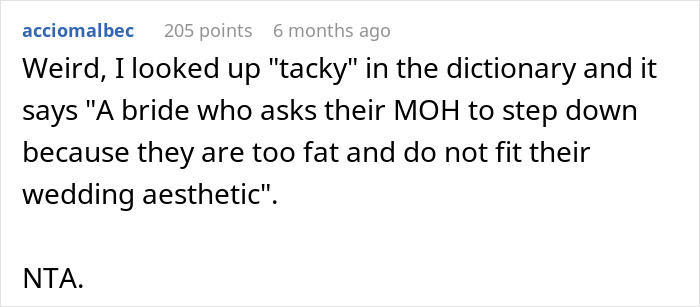 acciomalbec 205 points 6 months ago

Weird, I looked up "tacky" in the dictionary and it says "A bride who asks their MOH to step down because they are too fat and do not fit their wedding aesthetic".

NTA.